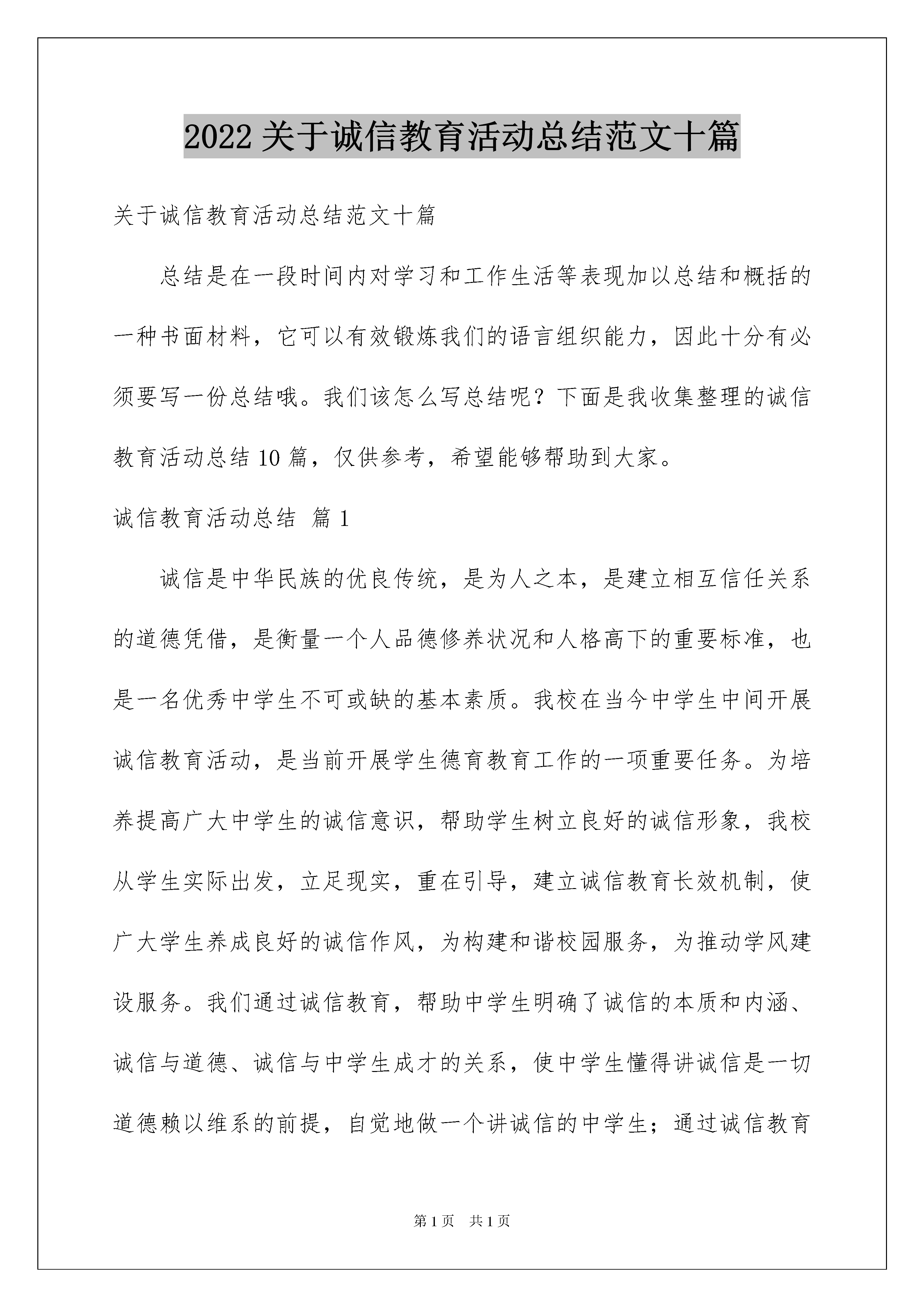 2022 关于诚信教育活动总结范文十篇

关于诚信教育活动总结范文十篇

总结是在一段时间内对学习和工作生活等表现加以总结和概括的一种书面材料，它可以有效锻炼我们的语言组织能力，因此十分有必须要写一份总结哦。我们该怎么写总结呢？下面是我收集整理的诚信教育活动总结 10 篇，仅供参考，希望能够帮助到大家。

诚信教育活动总结 篇 1

诚信是中华民族的优良传统，是为人之本，是建立相互信任关系的道德凭借，是衡量一个人品德修养状况和人格高下的重要标准，也是一名优秀中学生不可或缺的基本素质。我校在当今中学生中间开展诚信教育活动，是当前开展学生德育教育工作的一项重要任务。为培养提高广大中学生的诚信意识，帮助学生树立良好的诚信形象，我校从学生实际出发，立足现实，重在引导，建立诚信教育长效机制，使广大学生养成良好的诚信作风，为构建和谐校园服务，为推动学风建设服务。我们通过诚信教育，帮助中学生明确了诚信的本质和内涵、诚信与道德、诚信与中学生成才的关系，使中学生懂得讲诚信是一切道德赖以维系的前提，自觉地做一个讲诚信的中学生；通过诚信教育

第 1 页 共 1 页